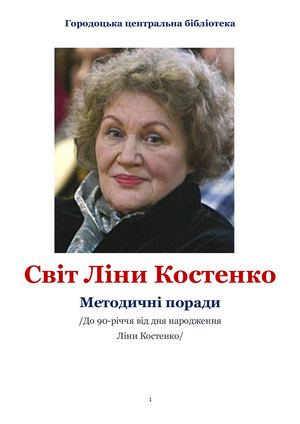 Городоцька центральна бібліотека

Світ Ліни Костенко

Методичні поради

/До 90-річчя від дня народження Ліни Костенко/

1